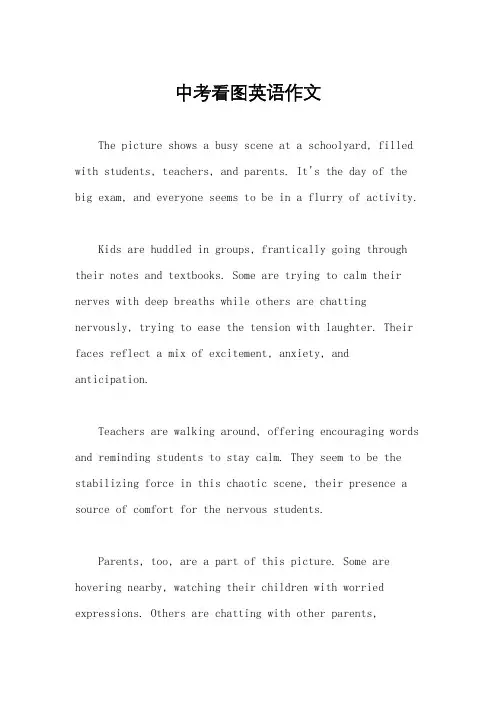 中考看图英语作文

The picture shows a busy scene at a schoolyard, filled with students, teachers, and parents. It's the day of the big exam, and everyone seems to be in a flurry of activity.

Kids are huddled in groups, frantically going through their notes and textbooks. Some are trying to calm their nerves with deep breaths while others are chatting nervously, trying to ease the tension with laughter. Their faces reflect a mix of excitement, anxiety, and anticipation.

Teachers are walking around, offering encouraging words and reminding students to stay calm. They seem to be the stabilizing force in this chaotic scene, their presence a source of comfort for the nervous students.

Parents, too, are a part of this picture. Some are hovering nearby, watching their children with worried expressions. Others are chatting with other parents,